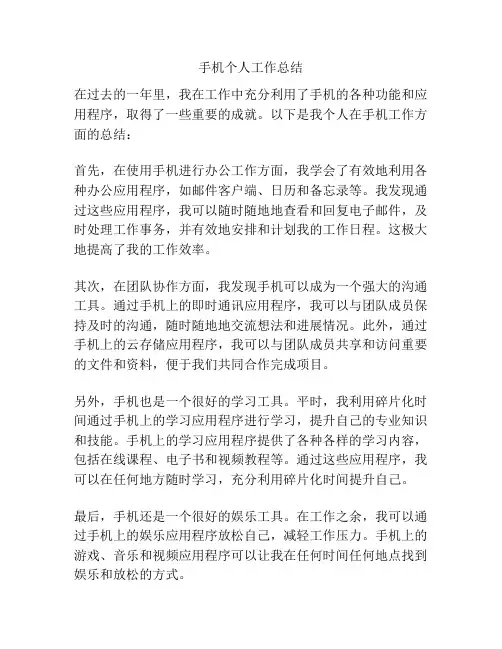 手机个人工作总结

在过去的一年里，我在工作中充分利用了手机的各种功能和应用程序，取得了一些重要的成就。以下是我个人在手机工作方面的总结：

首先，在使用手机进行办公工作方面，我学会了有效地利用各种办公应用程序，如邮件客户端、日历和备忘录等。我发现通过这些应用程序，我可以随时随地地查看和回复电子邮件，及时处理工作事务，并有效地安排和计划我的工作日程。这极大地提高了我的工作效率。

其次，在团队协作方面，我发现手机可以成为一个强大的沟通工具。通过手机上的即时通讯应用程序，我可以与团队成员保持及时的沟通，随时随地地交流想法和进展情况。此外，通过手机上的云存储应用程序，我可以与团队成员共享和访问重要的文件和资料，便于我们共同合作完成项目。

另外，手机也是一个很好的学习工具。平时，我利用碎片化时间通过手机上的学习应用程序进行学习，提升自己的专业知识和技能。手机上的学习应用程序提供了各种各样的学习内容，包括在线课程、电子书和视频教程等。通过这些应用程序，我可以在任何地方随时学习，充分利用碎片化时间提升自己。

最后，手机还是一个很好的娱乐工具。在工作之余，我可以通过手机上的娱乐应用程序放松自己，减轻工作压力。手机上的游戏、音乐和视频应用程序可以让我在任何时间任何地点找到娱乐和放松的方式。